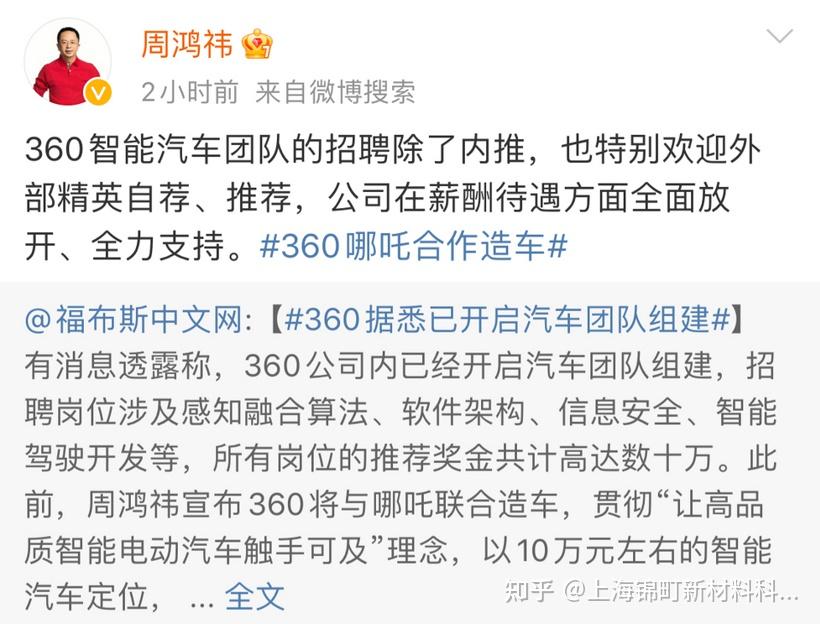 周鸿祎

2小时前 来自微博搜索

360智能汽车团队的招聘除了内推，也特别欢迎外部精英自荐、推荐，公司在薪酬待遇方面全面放开、全力支持。#360哪吒合作造车#

@福布斯中文网:【#360据悉已开启汽车团队组建#】有消息透露称，360公司内已经开启汽车团队组建，招聘岗位涉及感知融合算法、软件架构、信息安全、智能驾驶开发等，所有岗位的推荐奖金共计高达数十万。此前，周鸿祎宣布360将与哪吒联合造车，贯彻“让高品质智能电动汽车触手可及”理念，以10万元左右的智能汽车定位， ... 全文

知乎 @上海锦町新材料科...